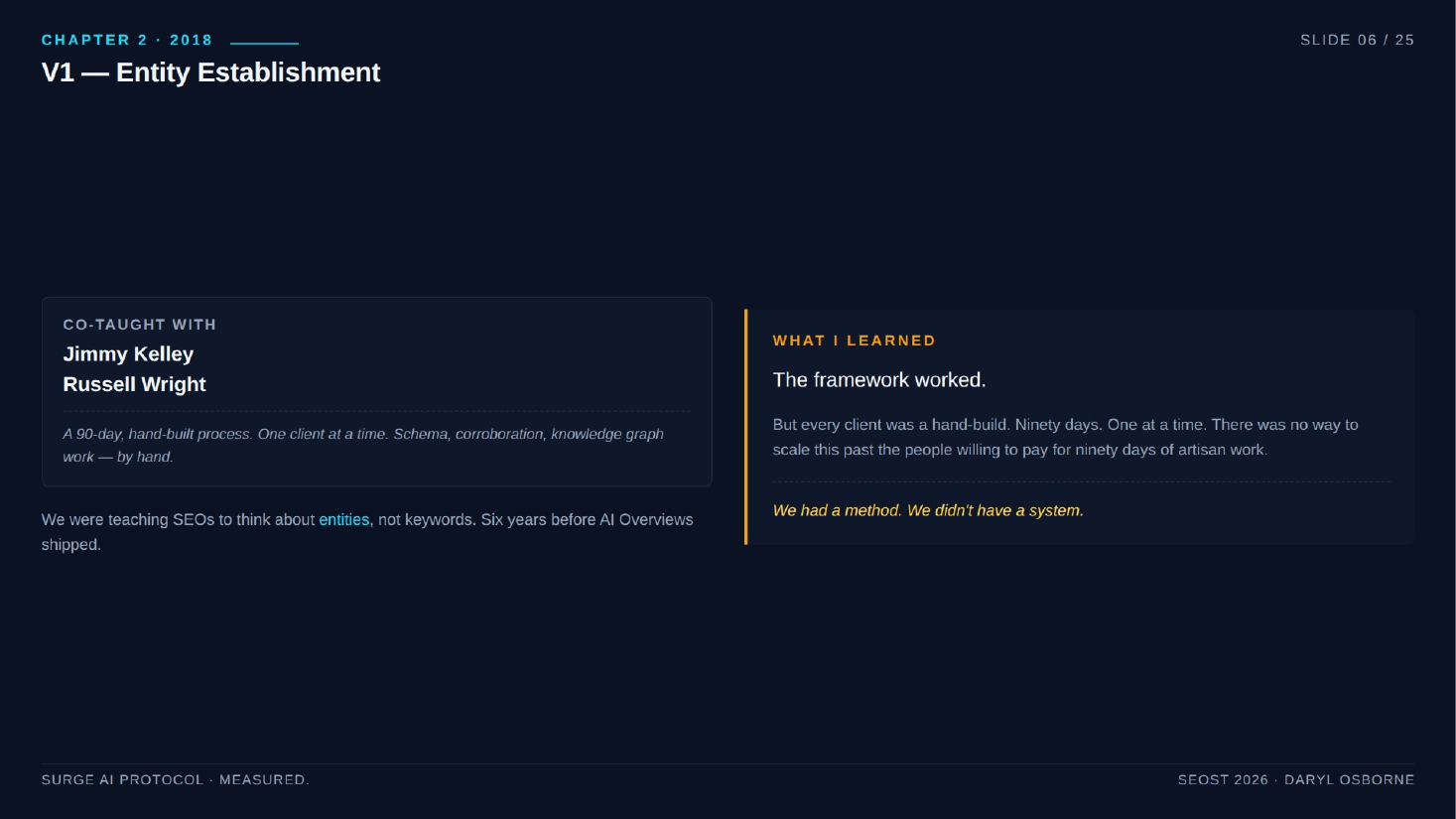 CHAPTER 2 · 2018

SLIDE 06 / 25

V1 — Entity Establishment

CO-TAUGHT WITH

Jimmy Kelley
Russell Wright

A 90-day, hand-built process. One client at a time. Schema, corroboration, knowledge graph work — by hand.

We were teaching SEOs to think about entities, not keywords. Six years before AI Overviews shipped.

WHAT I LEARNED

The framework worked.

But every client was a hand-build. Ninety days. One at a time. There was no way to scale this past the people willing to pay for ninety days of artisan work.

We had a method. We didn't have a system.

SURGE AI PROTOCOL · MEASURED.

SEOST 2026 · DARYL OSBORNE